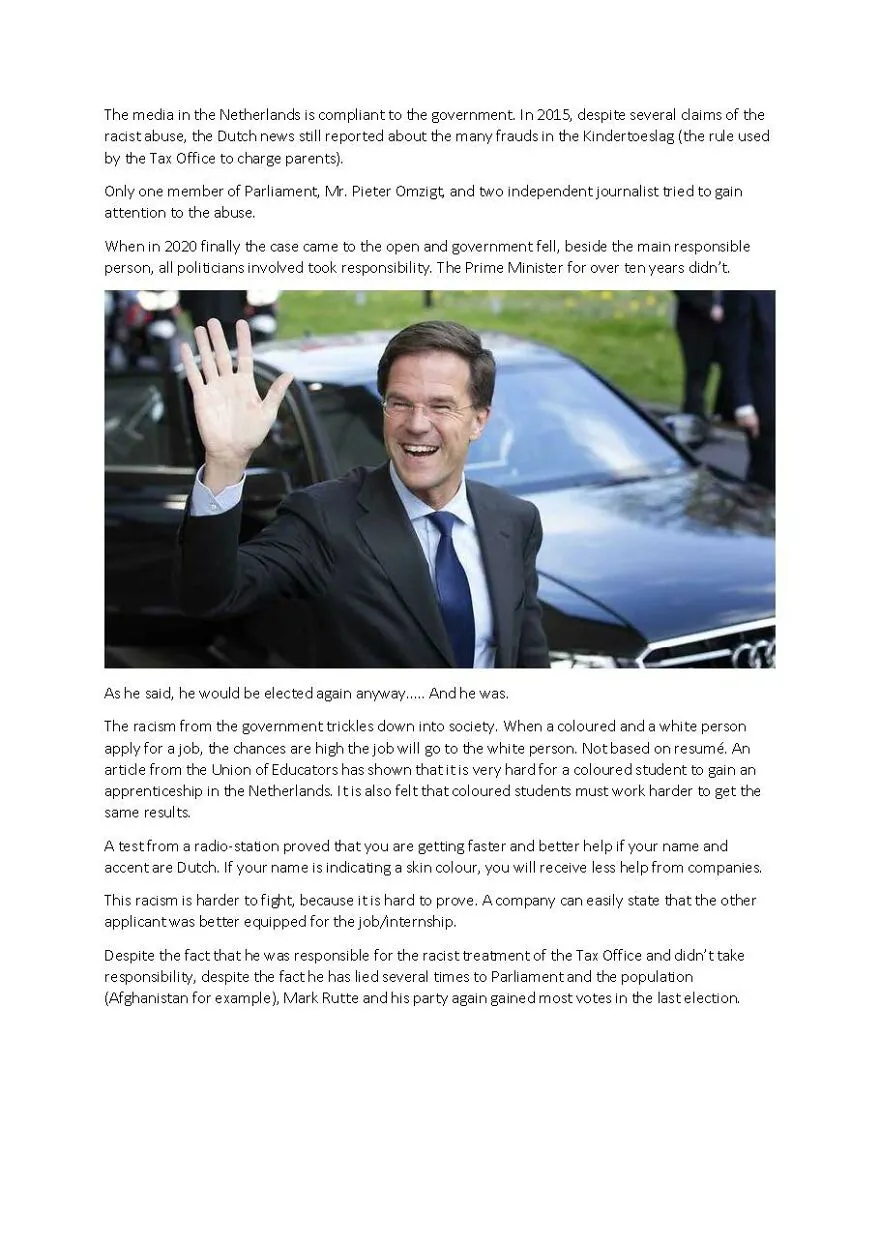 The media in the Netherlands is compliant to the government. In 2015, despite several claims of the racist abuse, the Dutch news still reported about the many frauds in the Kindertoeslag (the rule used by the Tax Office to charge parents).

Only one member of Parliament, Mr. Pieter Omzigt, and two independent journalist tried to gain attention to the abuse.

When in 2020 finally the case came to the open and government fell, beside the main responsible person, all politicians involved took responsibility. The Prime Minister for over ten years didn't.

As he said, he would be elected again anyway..... And he was.

The racism from the government trickles down into society. When a coloured and a white person apply for a job, the chances are high the job will go to the white person. Not based on resumé. An article from the Union of Educators has shown that it is very hard for a coloured student to gain an apprenticeship in the Netherlands. It is also felt that coloured students must work harder to get the same results.

A test from a radio-station proved that you are getting faster and better help if your name and accent are Dutch. If your name is indicating a skin colour, you will receive less help from companies.

This racism is harder to fight, because it is hard to prove. A company can easily state that the other applicant was better equipped for the job/internship.

Despite the fact that he was responsible for the racist treatment of the Tax Office and didn't take responsibility, despite the fact he has lied several times to Parliament and the population (Afghanistan for example), Mark Rutte and his party again gained most votes in the last election.